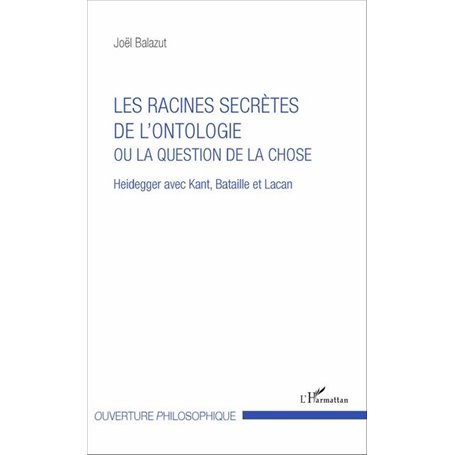 Joël Balazut

LES RACINES SECRÈTES DE L'ONTOLOGIE
OU LA QUESTION DE LA CHOSE

Heidegger avec Kant, Bataille et Lacan

L'Harmattan

OUVERTURE PHILOSOPHIQUE